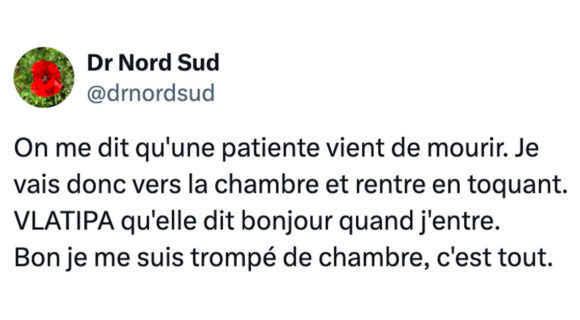 Dr Nord Sud
@drnordsud

On me dit qu'une patiente vient de mourir. Je vais donc vers la chambre et rentre en toquant. VLATIPA qu'elle dit bonjour quand j'entre. Bon je me suis trompé de chambre, c'est tout.